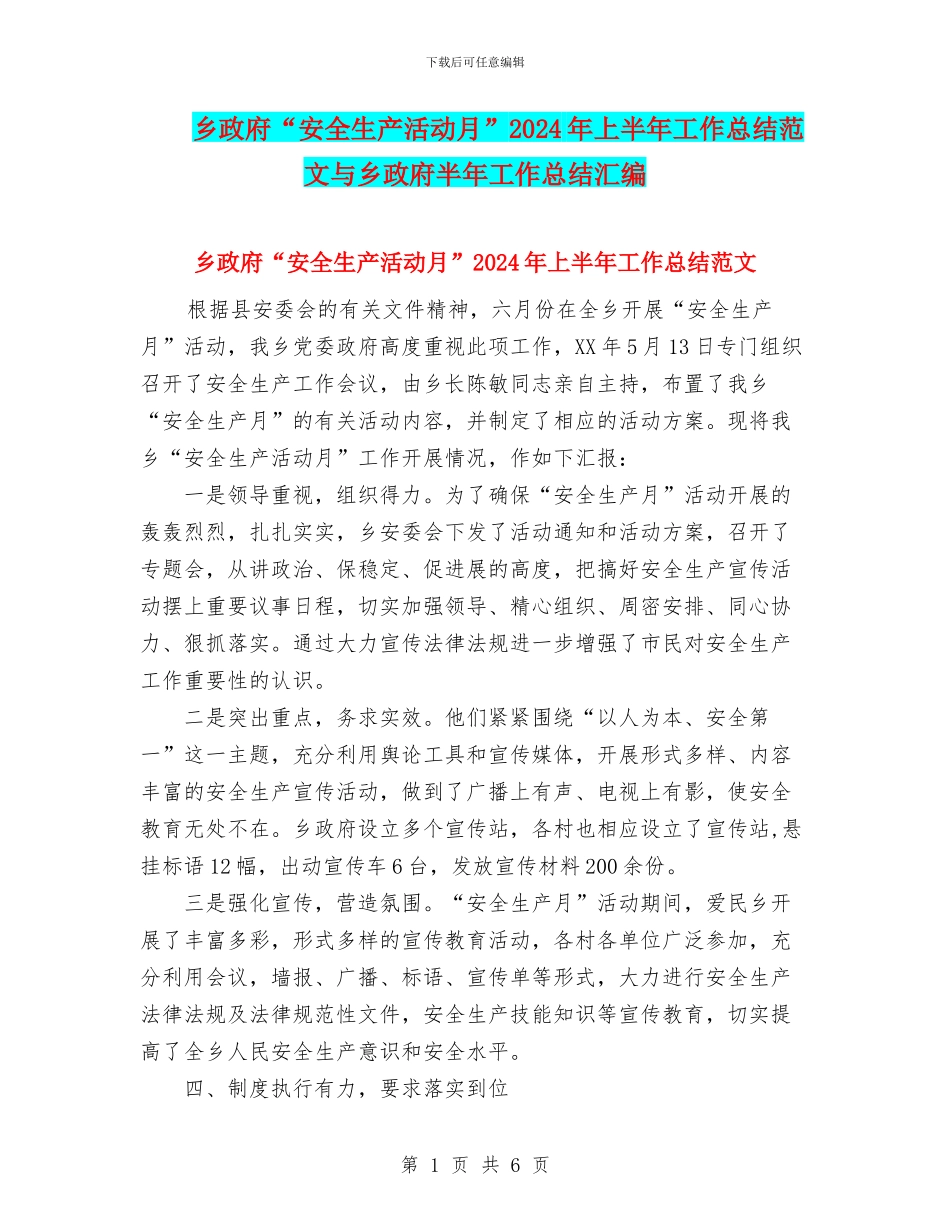 下载后可任意编辑

乡政府“安全生产活动月”2024年上半年工作总结范文与乡政府半年工作总结汇编

乡政府“安全生产活动月”2024年上半年工作总结范文

根据县安委会的有关文件精神，六月份在全乡开展“安全生产月”活动，我乡党委政府高度重视此项工作，XX年5月13日专门组织召开了安全生产工作会议，由乡长陈敏同志亲自主持，布置了我乡“安全生产月”的有关活动内容，并制定了相应的活动方案。现将我乡“安全生产活动月”工作开展情况，作如下汇报：

一是领导重视，组织得力。为了确保“安全生产月”活动开展的轰轰烈烈，扎扎实实，乡安委会下发了活动通知和活动方案，召开了专题会，从讲政治、保稳定、促进展的高度，把搞好安全生产宣传活动摆上重要议事日程，切实加强领导、精心组织、周密安排、同心协力、狠抓落实。通过大力宣传法律法规进一步增强了市民对安全生产工作重要性的认识。

二是突出重点，务求实效。他们紧紧围绕“以人为本、安全第一”这一主题，充分利用舆论工具和宣传媒体，开展形式多样、内容丰富的安全生产宣传活动，做到了广播上有声、电视上有影，使安全教育无处不在。乡政府设立多个宣传站，各村也相应设立了宣传站,悬挂标语12幅，出动宣传车6台，发放宣传材料200余份。

三是强化宣传，营造氛围。“安全生产月”活动期间，爱民乡开展了丰富多彩，形式多样的宣传教育活动，各村各单位广泛参加，充分利用会议，墙报、广播、标语、宣传单等形式，大力进行安全生产法律法规及法律规范性文件，安全生产技能知识等宣传教育，切实提高了全乡人民安全生产意识和安全水平。

四、制度执行有力，要求落实到位

第 1 页 共 6 页